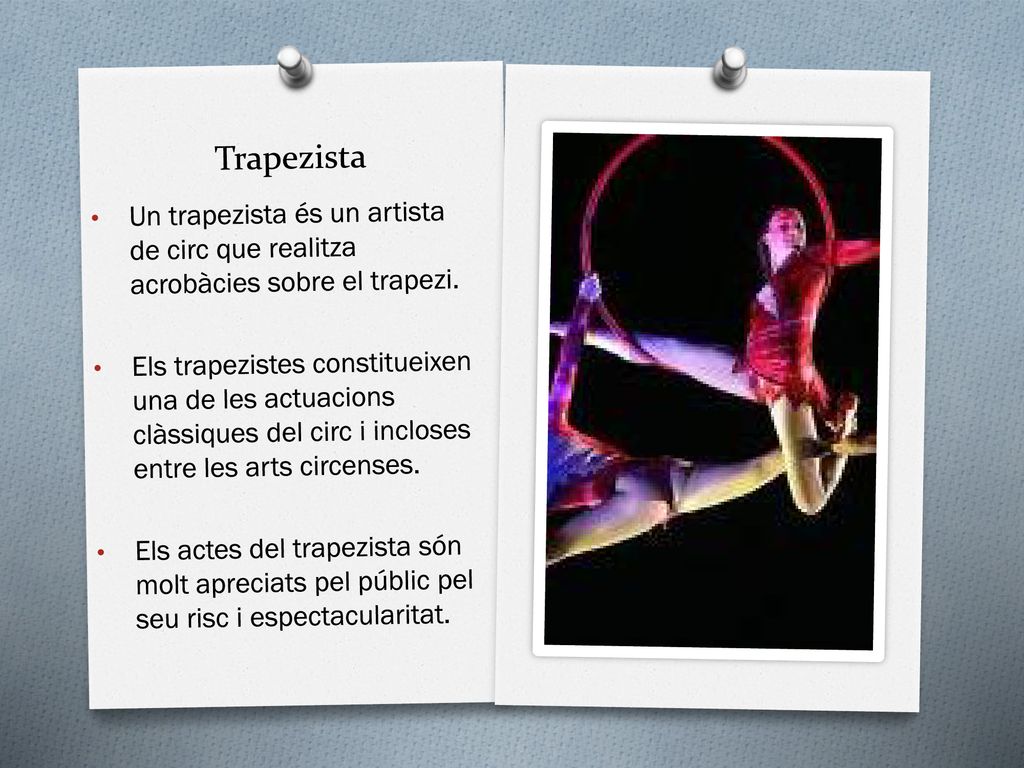 Trapezista

• Un trapezista és un artista de circ que realitza acrobàcies sobre el trapezi.

• Els trapezistes constitueixen una de les actuacions clàssiques del circ i incloses entre les arts circenses.

• Els actes del trapezista són molt apreciats pel públic pel seu risc i espectacularitat.